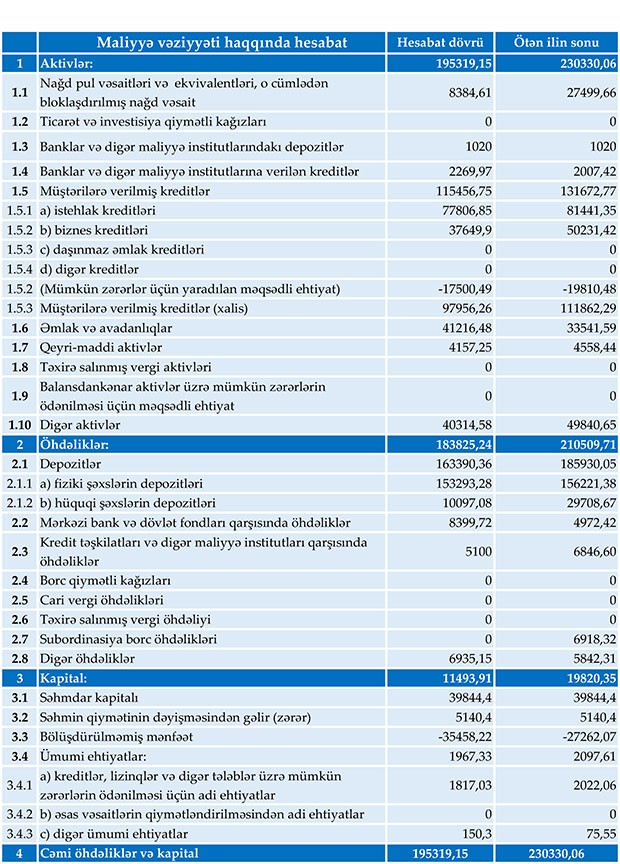 | | Maliyyə vəziyyəti haqqında hesabat | Hesabat dövrü | Ötən ilin sonu |
|---|---|---|---|
| 1 | Aktivlər: | 195319,15 | 230330,06 |
| 1.1 | Nağd pul vəsaitləri və ekvivalentləri, o cümlədən bloklaşdırılmış nağd vəsait | 8384,61 | 27499,66 |
| 1.2 | Ticarət və investisiya qiymətli kağızları | 0 | 0 |
| 1.3 | Banklar və digər maliyyə institutlarındakı depozitlər | 1020 | 1020 |
| 1.4 | Banklar və digər maliyyə institutlarına verilən kreditlər | 2269,97 | 2007,42 |
| 1.5 | Müştərilərə verilmiş kreditlər | 115456,75 | 131672,77 |
| 1.5.1 | a) istehlak kreditləri | 77806,85 | 81441,35 |
| 1.5.2 | b) biznes kreditləri | 37649,9 | 50231,42 |
| 1.5.3 | c) daşınmaz əmlak kreditləri | 0 | 0 |
| 1.5.4 | d) digər kreditlər | 0 | 0 |
| 1.5.2 | (Mümkün zərərlər üçün yaradılan məqsədli ehtiyat) | -17500,49 | -19810,48 |
| 1.5.3 | Müştərilərə verilmiş kreditlər (xalis) | 97956,26 | 111862,29 |
| 1.6 | Əmlak və avadanlıqlar | 41216,48 | 33541,59 |
| 1.7 | Qeyri-maddi aktivlər | 4157,25 | 4558,44 |
| 1.8 | Təxirə salınmış vergi aktivləri | 0 | 0 |
| 1.9 | Balansdankənar aktivlər üzrə mümkün zərərlərin ödənilməsi üçün məqsədli ehtiyat | 0 | 0 |
| 1.10 | Digər aktivlər | 40314,58 | 49840,65 |
| 2 | Öhdəliklər: | 183825,24 | 210509,71 |
| 2.1 | Depozitlər | 163390,36 | 185930,05 |
| 2.1.1 | a) fiziki şəxslərin depozitləri | 153293,28 | 156221,38 |
| 2.1.2 | b) hüquqi şəxslərin depozitləri | 10097,08 | 29708,67 |
| 2.2 | Mərkəzi bank və dövlət fondları qarşısında öhdəliklər | 8399,72 | 4972,42 |
| 2.3 | Kredit təşkilatları və digər maliyyə institutları qarşısında öhdəliklər | 5100 | 6846,60 |
| 2.4 | Borc qiymətli kağızları | 0 | 0 |
| 2.5 | Cari vergi öhdəlikləri | 0 | 0 |
| 2.6 | Təxirə salınmış vergi öhdəliyi | 0 | 0 |
| 2.7 | Subordinasiya borc öhdəlikləri | 0 | 6918,32 |
| 2.8 | Digər öhdəliklər | 6935,15 | 5842,31 |
| 3 | Kapital: | 11493,91 | 19820,35 |
| 3.1 | Səhmdar kapitalı | 39844,4 | 39844,4 |
| 3.2 | Səhmin qiymətinin dəyişməsindən gəlir (zərər) | 5140,4 | 5140,4 |
| 3.3 | Bölüşdürülməmiş mənfəət | -35458,22 | -27262,07 |
| 3.4 | Ümumi ehtiyatlar: | 1967,33 | 2097,61 |
| 3.4.1 | a) kreditlər, lizinqlər və digər tələblər üzrə mümkün zərərlərin ödənilməsi üçün adi ehtiyatlar | 1817,03 | 2022,06 |
| 3.4.2 | b) əsas vəsaitlərin qiymətləndirilməsindən adi ehtiyatlar | 0 | 0 |
| 3.4.3 | c) digər ümumi ehtiyatlar | 150,3 | 75,55 |
| 4 | Cəmi öhdəliklər və kapital | 195319,15 | 230330,06 |